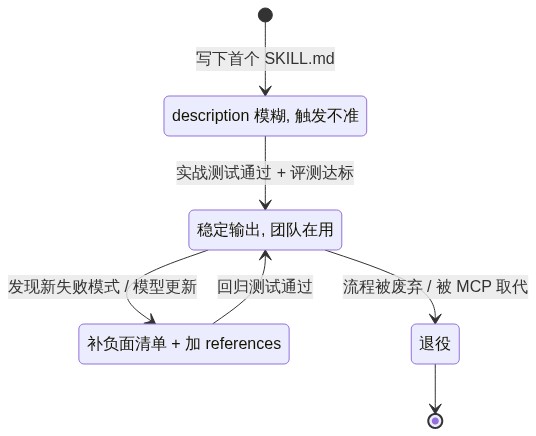 写下首个 SKILL.md

description 模糊, 触发不准

实战测试通过 + 评测达标

稳定输出, 团队在用

发现新失败模式 / 模型更新

回归测试通过

流程被废弃 / 被 MCP 取代

补负面清单 + 加 references

退役